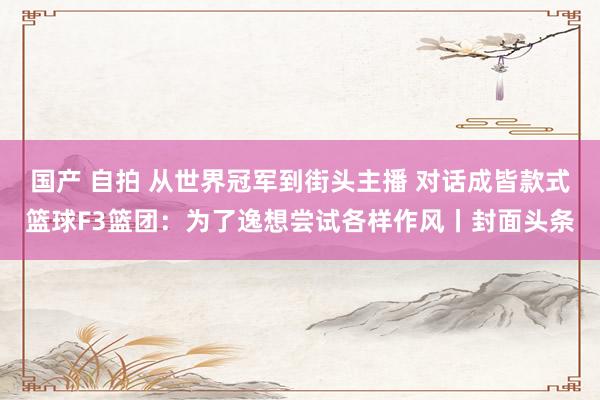 国产 自拍 从世界冠军到街头主播 对话成皆款式篮球F3篮团：为了逸想尝试各样作风丨封面头条